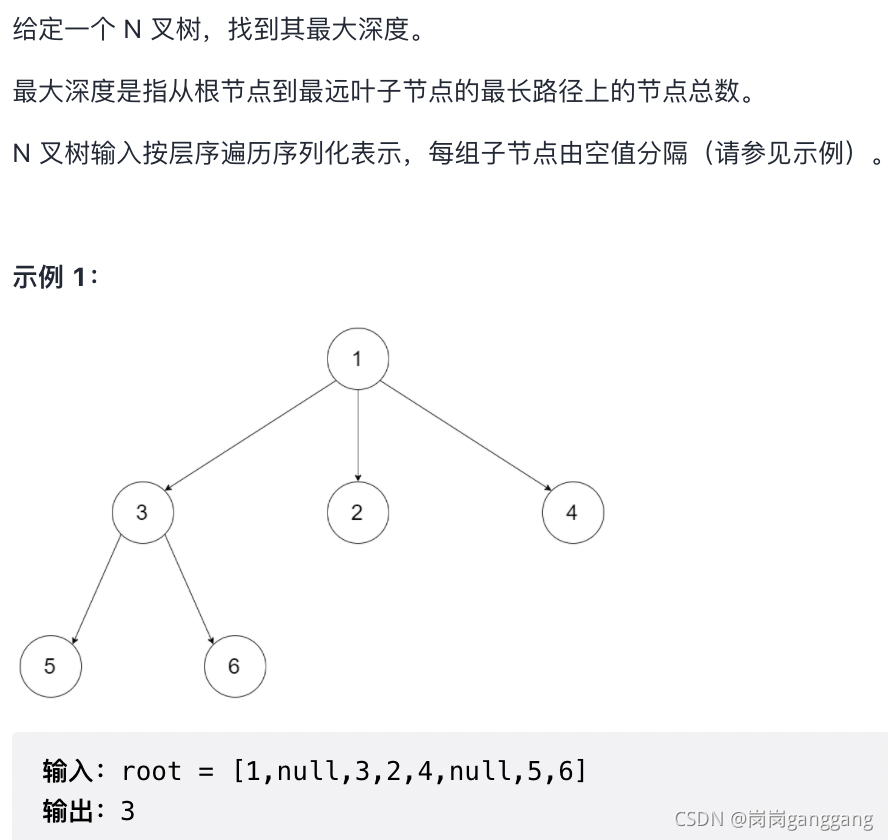 给定一个 N 叉树，找到其最大深度。

最大深度是指从根节点到最远叶子节点的最长路径上的节点总数。

N 叉树输入按层序遍历序列化表示，每组子节点由空值分隔（请参见示例）。

示例 1：

1

3

2

4

5

6

输入：root = [1,null,3,2,4,null,5,6]
输出：3

CSDN @岗岗ganggang